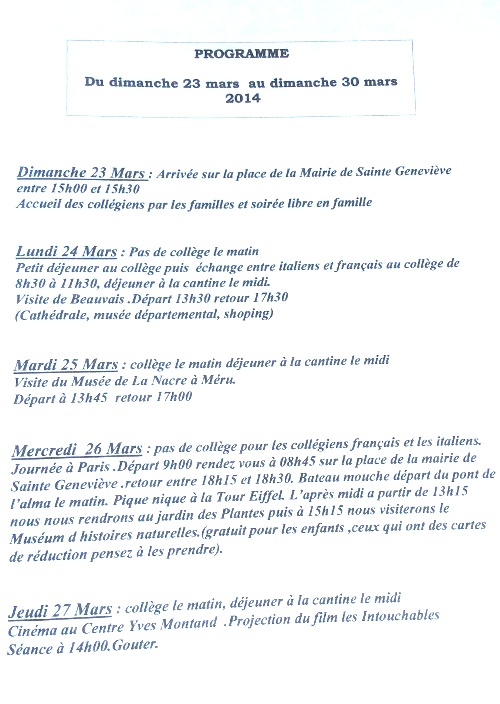 PROGRAMME

Du dimanche 23 mars au dimanche 30 mars 2014

Dimanche 23 Mars : Arrivée sur la place de la Mairie de Sainte Geneviève entre 15h00 et 15h30
Accueil des collégiens par les familles et soirée libre en famille

Lundi 24 Mars : Pas de collège le matin
Petit déjeuner au collège puis échange entre italiens et français au collège de 8h30 à 11h30, déjeuner à la cantine le midi.
Visite de Beauvais .Départ 13h30 retour 17h30
(Cathédrale, musée départemental, shoping)

Mardi 25 Mars : collège le matin déjeuner à la cantine le midi
Visite du Musée de La Nacre à Méru.
Départ à 13h45 retour 17h00

Mercredi 26 Mars : pas de collège pour les collégiens français et les italiens. Journée à Paris .Départ 9h00 rendez vous à 08h45 sur la place de la mairie de Sainte Geneviève .retour entre 18h15 et 18h30. Bateau mouche départ du pont de l'alma le matin. Pique nique à la Tour Eiffel. L'après midi a partir de 13h15 nous nous rendrons au jardin des Plantes puis à 15h15 nous visiterons le Muséum d histoires naturelles.(gratuit pour les enfants ,ceux qui ont des cartes de réduction pensez à les prendre).

Jeudi 27 Mars : collège le matin, déjeuner à la cantine le midi
Cinéma au Centre Yves Montand .Projection du film les Intouchables
Séance à 14h00.Gouter.